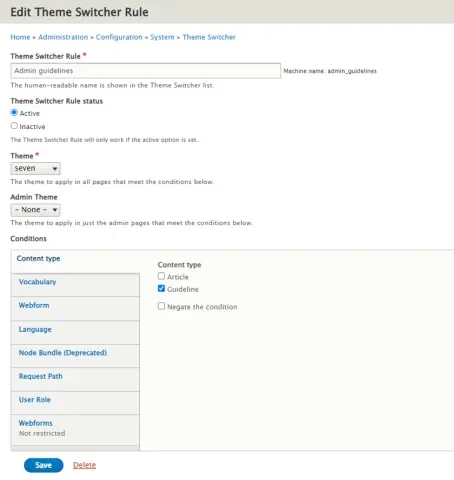 Edit Theme Switcher Rule

Home » Administration » Configuration » System » Theme Switcher

Theme Switcher Rule *

Admin guidelines

Machine name: admin_guidelines

The human-readable name is shown in the Theme Switcher list.

Theme Switcher Rule status

Active

Inactive

The Theme Switcher Rule will only work if the active option is set.

Theme *

seven

The theme to apply in all pages that meet the conditions below.

Admin Theme

- None -

The theme to apply in just the admin pages that meet the conditions below.

Conditions

Content type

Vocabulary

Webform

Language

Node Bundle (Deprecated)

Request Path

User Role

Webforms
Not restricted

Content type

Article

Guideline

Negate the condition

Save

Delete